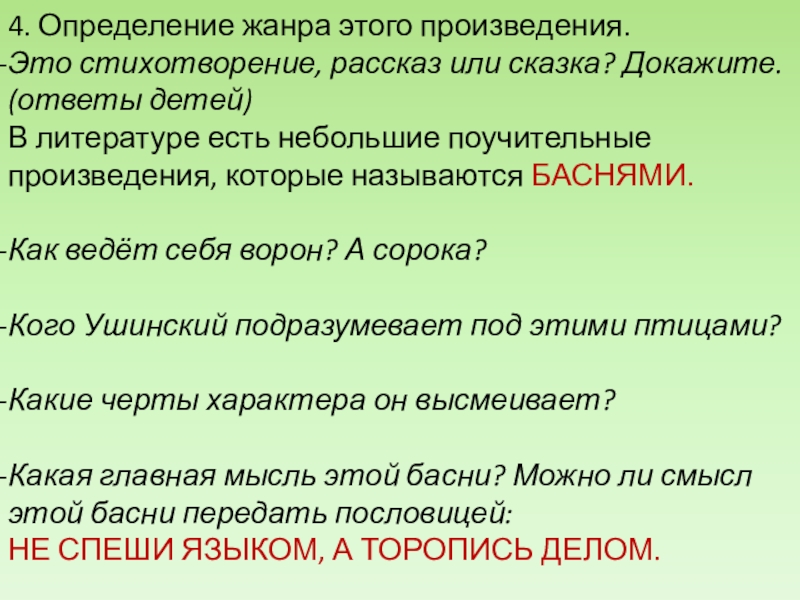 4. Определение жанра этого произведения.

-Это стихотворение, рассказ или сказка? Докажите. (ответы детей)

В литературе есть небольшие поучительные произведения, которые называются БАСНЯМИ.

-Как ведёт себя ворон? А сорока?

-Кого Ушинский подразумевает под этими птицами?

-Какие черты характера он высмеивает?

-Какая главная мысль этой басни? Можно ли смысл этой басни передать пословицей:

НЕ СПЕШИ ЯЗЫКОМ, А ТОРОПИСЬ ДЕЛОМ.